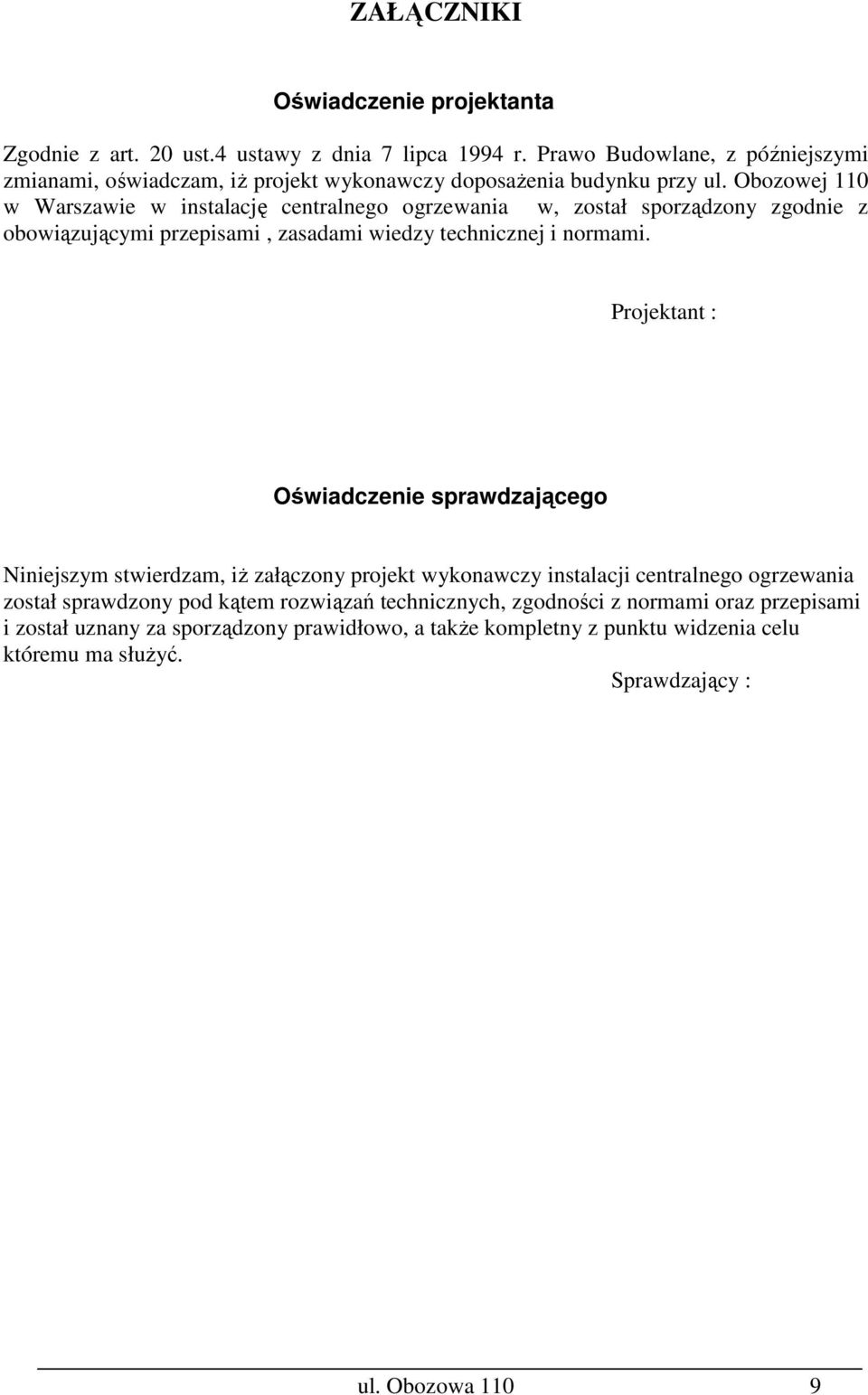 ZAŁĄCZNIKI

Oświadczenie projektanta

Zgodnie z art. 20 ust.4 ustawy z dnia 7 lipca 1994 r. Prawo Budowlane, z późniejszymi zmianami, oświadczam, iż projekt wykonawczy doposażenia budynku przy ul. Obozowej 110 w Warszawie w instalację centralnego ogrzewania w, został sporządzony zgodnie z obowiązującymi przepisami , zasadami wiedzy technicznej i normami.

Projektant :

Oświadczenie sprawdzającego

Niniejszym stwierdzam, iż załączony projekt wykonawczy instalacji centralnego ogrzewania został sprawdzony pod kątem rozwiązań technicznych, zgodności z normami oraz przepisami i został uznany za sporządzony prawidłowo, a także kompletny z punktu widzenia celu któremu ma służyć.

Sprawdzający :

ul. Obozowa 110 9